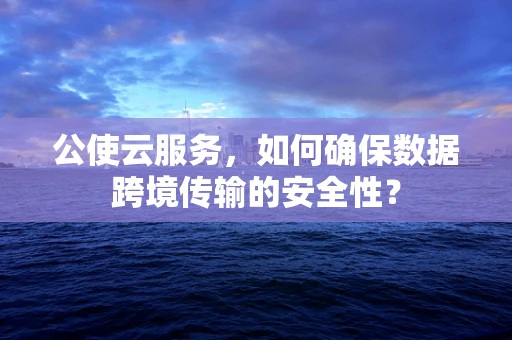 公使云服务，如何确保数据跨境传输的安全性？